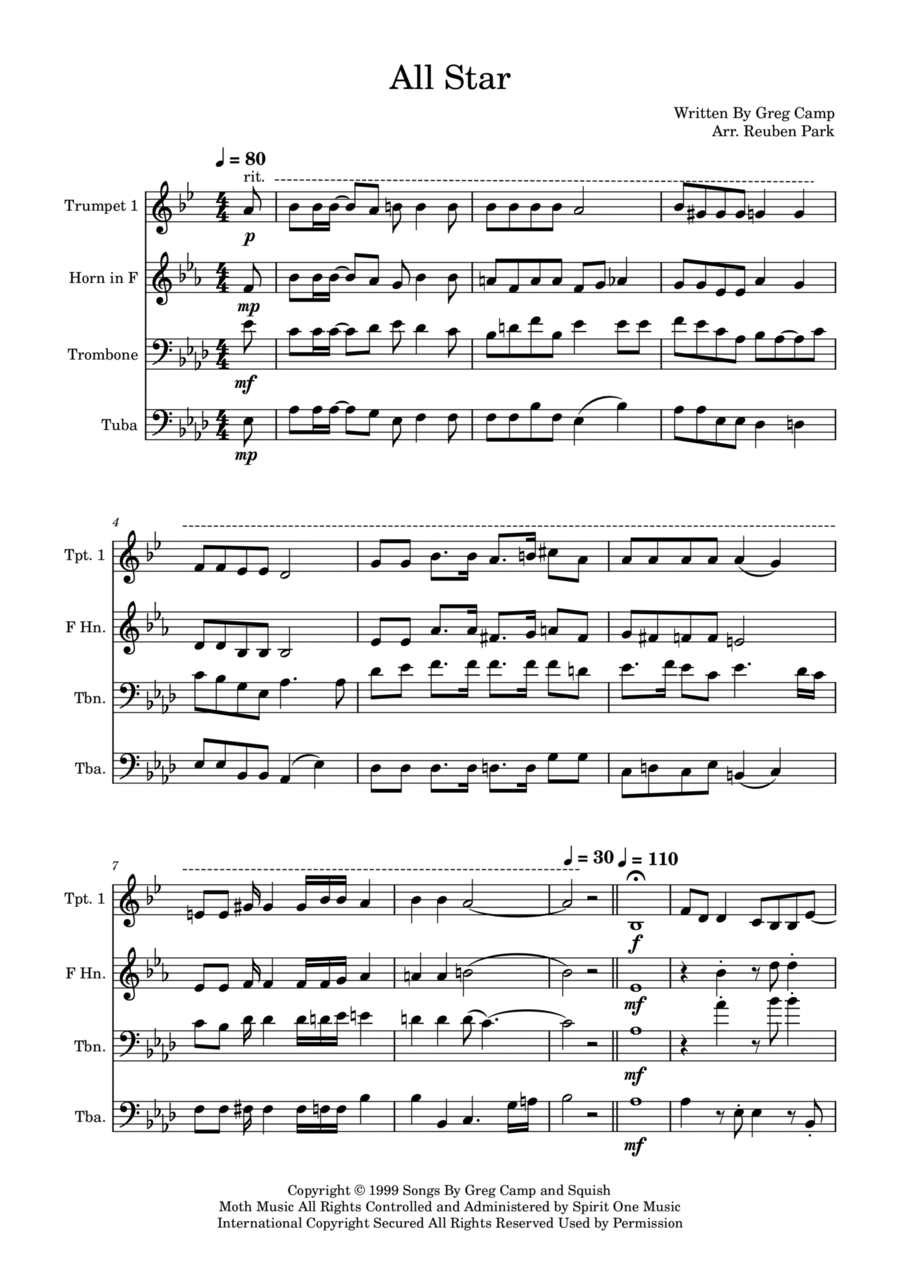 All Star

Written By Greg Camp
Arr. Reuben Park

♩ = 80
rit.

Trumpet 1
p

Horn in F
mp

Trombone
mf

Tuba
mp

4

Tpt. 1

F Hn.

Tbn.

Tba.

7

♩ = 30 ♩ = 110

Tpt. 1
f

F Hn.
mf

Tbn.
mf

Tba.
mf

Copyright © 1999 Songs By Greg Camp and Squish
Moth Music All Rights Controlled and Administered by Spirit One Music
International Copyright Secured All Rights Reserved Used by Permission